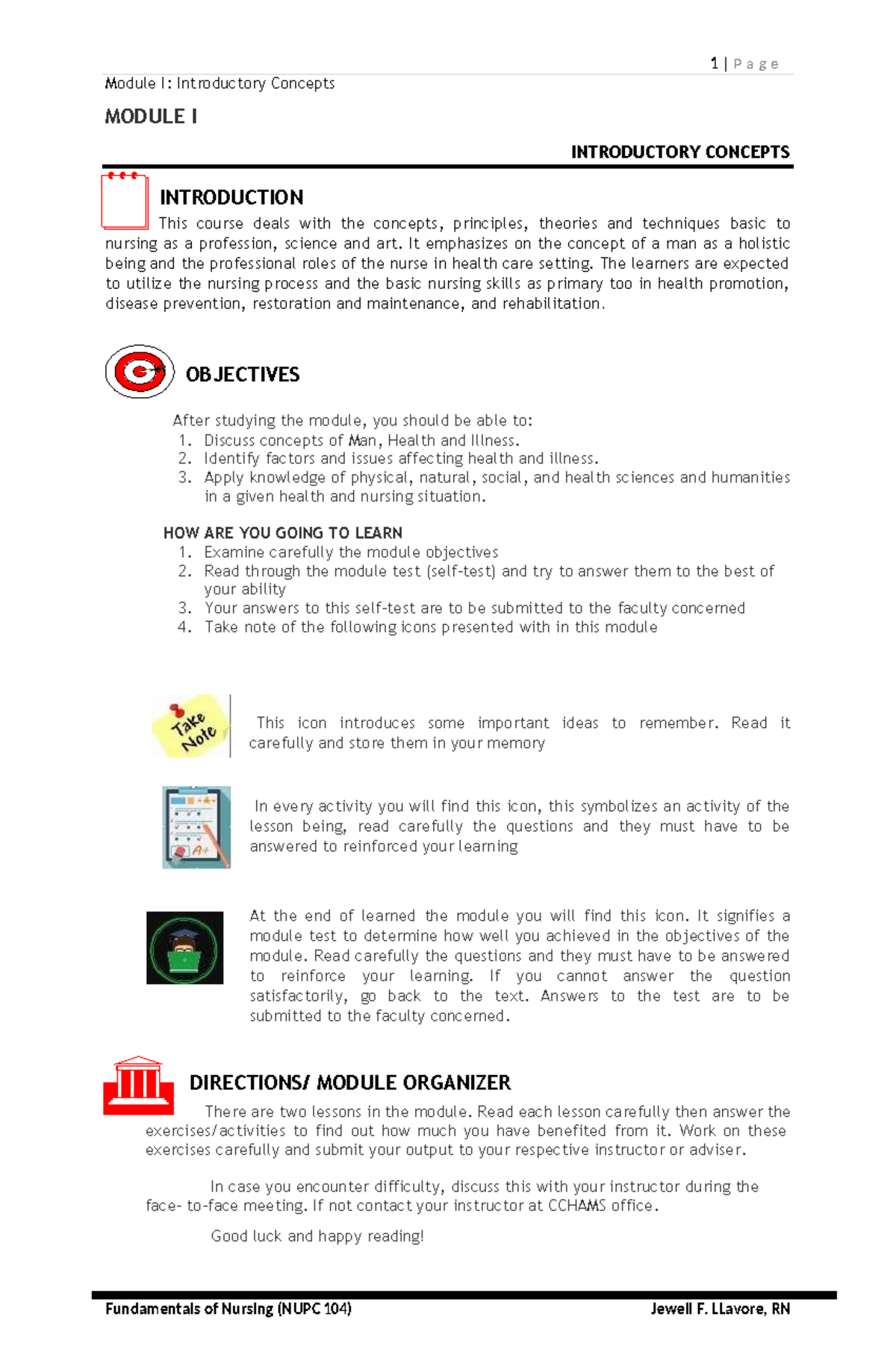 1 | P a g e

Module I: Introductory Concepts

MODULE I

INTRODUCTORY CONCEPTS

INTRODUCTION

This course deals with the concepts, principles, theories and techniques basic to nursing as a profession, science and art. It emphasizes on the concept of a man as a holistic being and the professional roles of the nurse in health care setting. The learners are expected to utilize the nursing process and the basic nursing skills as primary too in health promotion, disease prevention, restoration and maintenance, and rehabilitation.

OBJECTIVES

After studying the module, you should be able to:
1. Discuss concepts of Man, Health and Illness.
2. Identify factors and issues affecting health and illness.
3. Apply knowledge of physical, natural, social, and health sciences and humanities in a given health and nursing situation.

HOW ARE YOU GOING TO LEARN
1. Examine carefully the module objectives
2. Read through the module test (self-test) and try to answer them to the best of your ability
3. Your answers to this self-test are to be submitted to the faculty concerned
4. Take note of the following icons presented with in this module

Take Note

This icon introduces some important ideas to remember. Read it carefully and store them in your memory

A+

In every activity you will find this icon, this symbolizes an activity of the lesson being, read carefully the questions and they must have to be answered to reinforced your learning

At the end of learned the module you will find this icon. It signifies a module test to determine how well you achieved in the objectives of the module. Read carefully the questions and they must have to be answered to reinforce your learning. If you cannot answer the question satisfactorily, go back to the text. Answers to the test are to be submitted to the faculty concerned.

DIRECTIONS/ MODULE ORGANIZER

There are two lessons in the module. Read each lesson carefully then answer the exercises/activities to find out how much you have benefited from it. Work on these exercises carefully and submit your output to your respective instructor or adviser.

In case you encounter difficulty, discuss this with your instructor during the face- to-face meeting. If not contact your instructor at CCHAMS office.

Good luck and happy reading!

Fundamentals of Nursing (NUPC 104) Jewell F. LLavore, RN